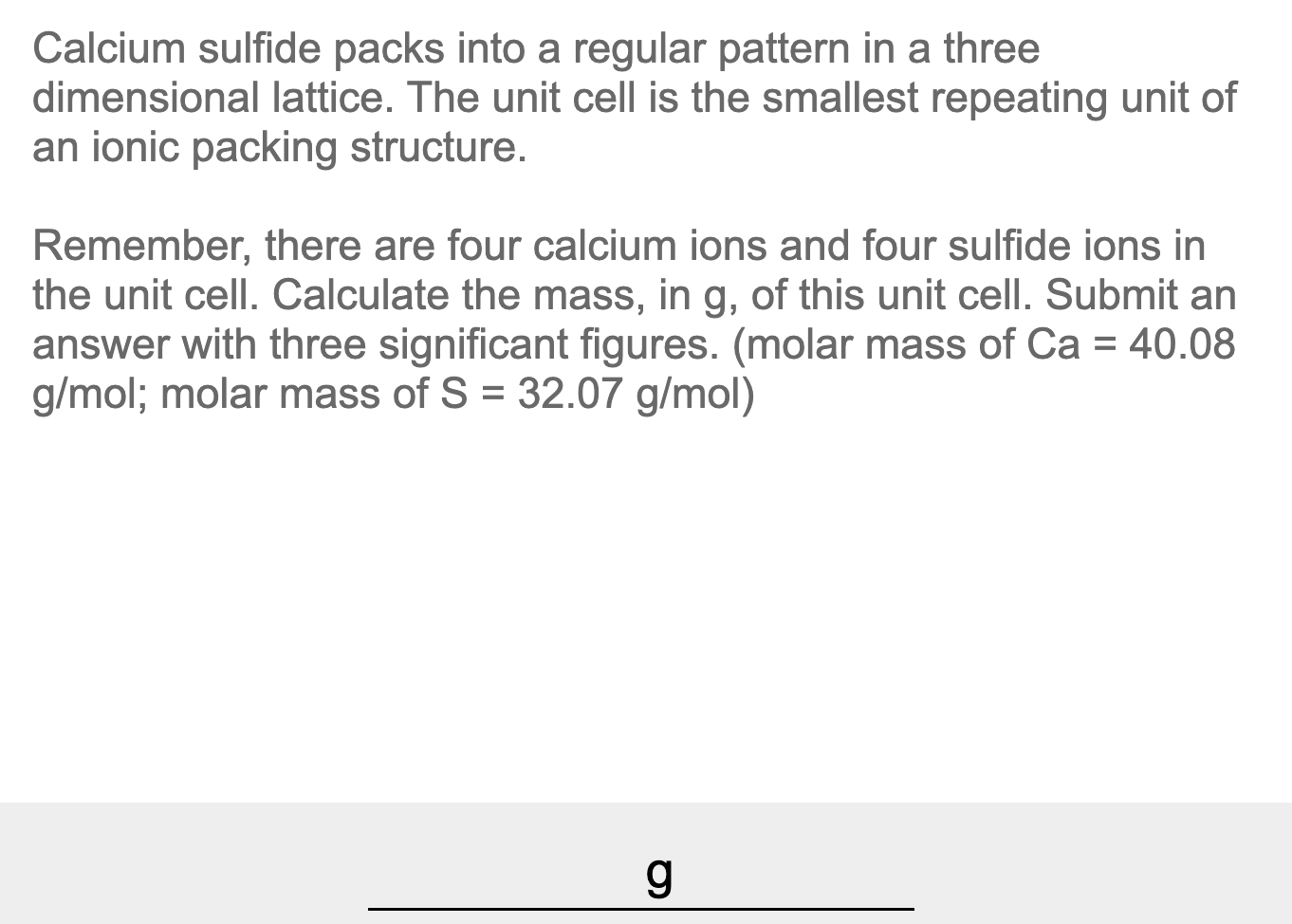 Calcium sulfide packs into a regular pattern in a three dimensional lattice. The unit cell is the smallest repeating unit of an ionic packing structure.

Remember, there are four calcium ions and four sulfide ions in the unit cell. Calculate the mass, in g, of this unit cell. Submit an answer with three significant figures. (molar mass of Ca = 40.08 g/mol; molar mass of S = 32.07 g/mol)

g